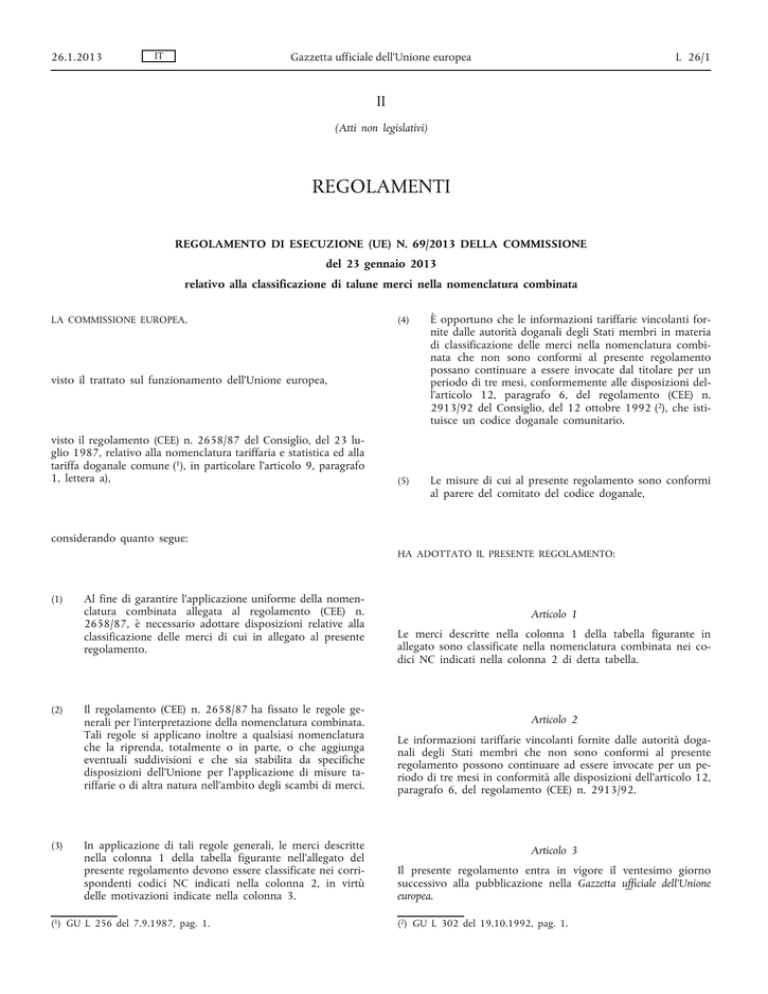 26.1.2013 IT Gazzetta ufficiale dell'Unione europea L 26/1

II

(Atti non legislativi)

REGOLAMENTI

REGOLAMENTO DI ESECUZIONE (UE) N. 69/2013 DELLA COMMISSIONE

del 23 gennaio 2013

relativo alla classificazione di talune merci nella nomenclatura combinata

LA COMMISSIONE EUROPEA,

visto il trattato sul funzionamento dell'Unione europea,

visto il regolamento (CEE) n. 2658/87 del Consiglio, del 23 luglio 1987, relativo alla nomenclatura tariffaria e statistica ed alla tariffa doganale comune ($^1$), in particolare l'articolo 9, paragrafo 1, lettera a),

considerando quanto segue:

(1) Al fine di garantire l'applicazione uniforme della nomenclatura combinata allegata al regolamento (CEE) n. 2658/87, è necessario adottare disposizioni relative alla classificazione delle merci di cui in allegato al presente regolamento.

(2) Il regolamento (CEE) n. 2658/87 ha fissato le regole generali per l'interpretazione della nomenclatura combinata. Tali regole si applicano inoltre a qualsiasi nomenclatura che la riprenda, totalmente o in parte, o che aggiunga eventuali suddivisioni e che sia stabilita da specifiche disposizioni dell'Unione per l'applicazione di misure tariffarie o di altra natura nell'ambito degli scambi di merci.

(3) In applicazione di tali regole generali, le merci descritte nella colonna 1 della tabella figurante nell'allegato del presente regolamento devono essere classificate nei corrispondenti codici NC indicati nella colonna 2, in virtù delle motivazioni indicate nella colonna 3.

($^1$) GU L 256 del 7.9.1987, pag. 1.

(4) È opportuno che le informazioni tariffarie vincolanti fornite dalle autorità doganali degli Stati membri in materia di classificazione delle merci nella nomenclatura combinata che non sono conformi al presente regolamento possano continuare a essere invocate dal titolare per un periodo di tre mesi, conformemente alle disposizioni dell'articolo 12, paragrafo 6, del regolamento (CEE) n. 2913/92 del Consiglio, del 12 ottobre 1992 ($^2$), che istituisce un codice doganale comunitario.

(5) Le misure di cui al presente regolamento sono conformi al parere del comitato del codice doganale,

HA ADOTTATO IL PRESENTE REGOLAMENTO:

Articolo 1

Le merci descritte nella colonna 1 della tabella figurante in allegato sono classificate nella nomenclatura combinata nei codici NC indicati nella colonna 2 di detta tabella.

Articolo 2

Le informazioni tariffarie vincolanti fornite dalle autorità doganali degli Stati membri che non sono conformi al presente regolamento possono continuare ad essere invocate per un periodo di tre mesi in conformità alle disposizioni dell'articolo 12, paragrafo 6, del regolamento (CEE) n. 2913/92.

Articolo 3

Il presente regolamento entra in vigore il ventesimo giorno successivo alla pubblicazione nella Gazzetta ufficiale dell'Unione europea.

($^2$) GU L 302 del 19.10.1992, pag. 1.